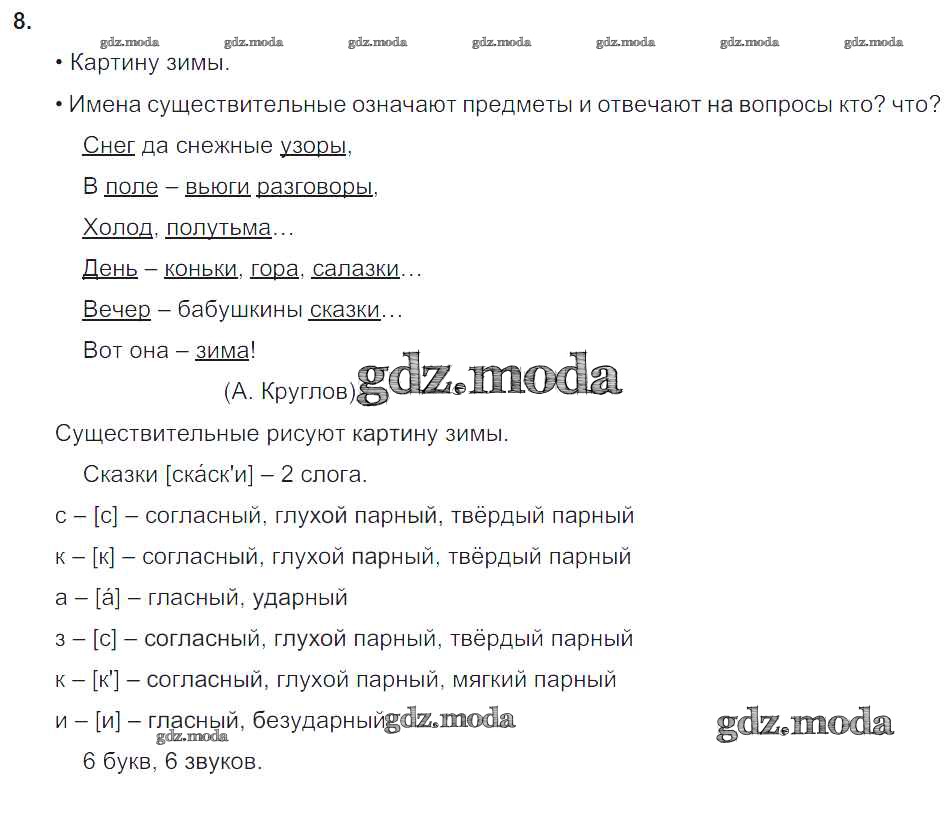 8.

gdz.moda gdz.moda gdz.moda gdz.moda gdz.moda gdz.moda gdz.moda

• Картину зимы.

• Имена существительные означают предметы и отвечают на вопросы кто? что?

Снег да снежные узоры,

В поле – вьюги разговоры,

Холод, полутьма…

День – коньки, гора, салазки…

Вечер – бабушкины сказки…

Вот она – зима!

(А. Круглов) gdz.moda

Существительные рисуют картину зимы.

Сказки [ска́ск'и] – 2 слога.

с – [с] – согласный, глухой парный, твёрдый парный

к – [к] – согласный, глухой парный, твёрдый парный

а – [а́] – гласный, ударный

з – [с] – согласный, глухой парный, твёрдый парный

к – [к'] – согласный, глухой парный, мягкий парный

и – [и] – гласный, безударный gdz.moda gdz.moda

gdz.moda

6 букв, 6 звуков.